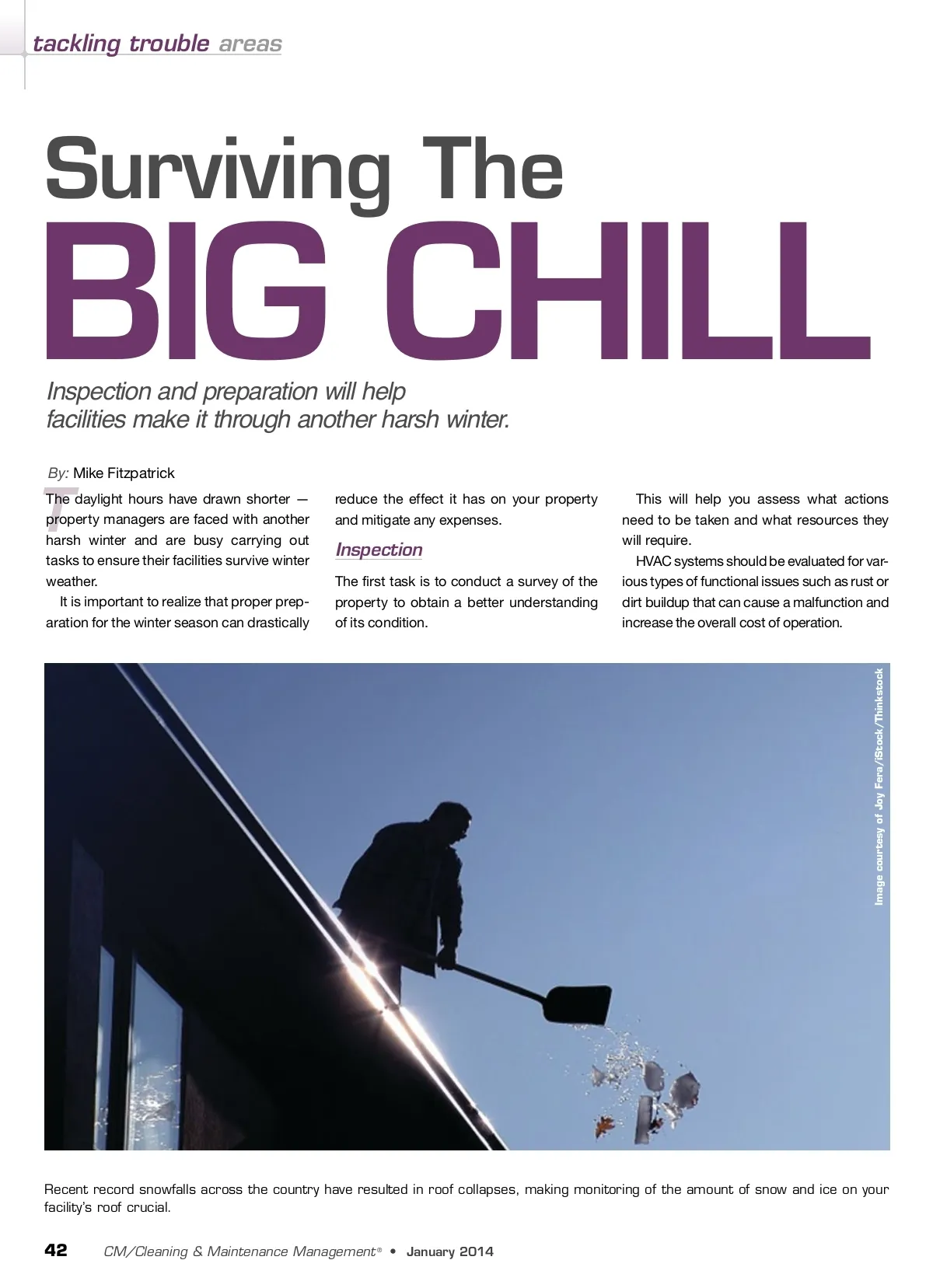 tackling trouble areas

Surviving The
BIG CHILL

Inspection and preparation will help facilities make it through another harsh winter.

By: Mike Fitzpatrick

The daylight hours have drawn shorter — property managers are faced with another harsh winter and are busy carrying out tasks to ensure their facilities survive winter weather.

It is important to realize that proper preparation for the winter season can drastically reduce the effect it has on your property and mitigate any expenses.

Inspection

The first task is to conduct a survey of the property to obtain a better understanding of its condition.

This will help you assess what actions need to be taken and what resources they will require.

HVAC systems should be evaluated for various types of functional issues such as rust or dirt buildup that can cause a malfunction and increase the overall cost of operation.

Image courtesy of Joy Fera/iStock/Thinkstock

Recent record snowfalls across the country have resulted in roof collapses, making monitoring of the amount of snow and ice on your facility's roof crucial.

42 CM/Cleaning & Maintenance Management® • January 2014